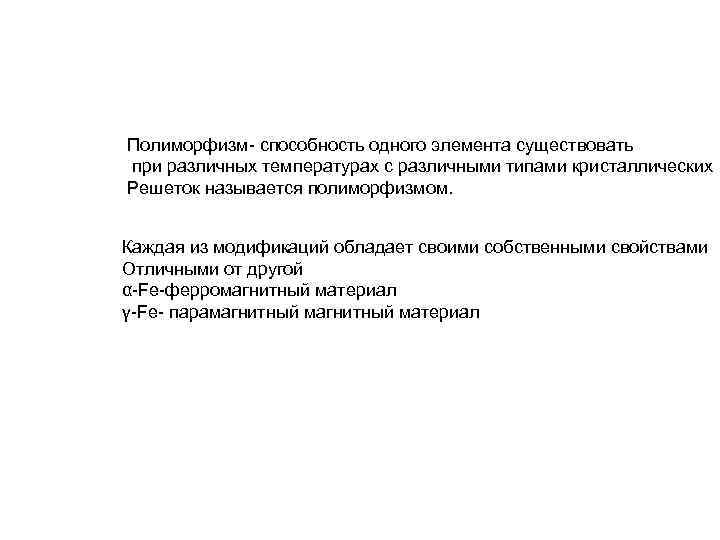 Полиморфизм- способность одного элемента существовать при различных температурах с различными типами кристаллических Решеток называется полиморфизмом.

Каждая из модификаций обладает своими собственными свойствами Отличными от другой
α-Fe-ферромагнитный материал
γ-Fe- парамагнитный магнитный материал